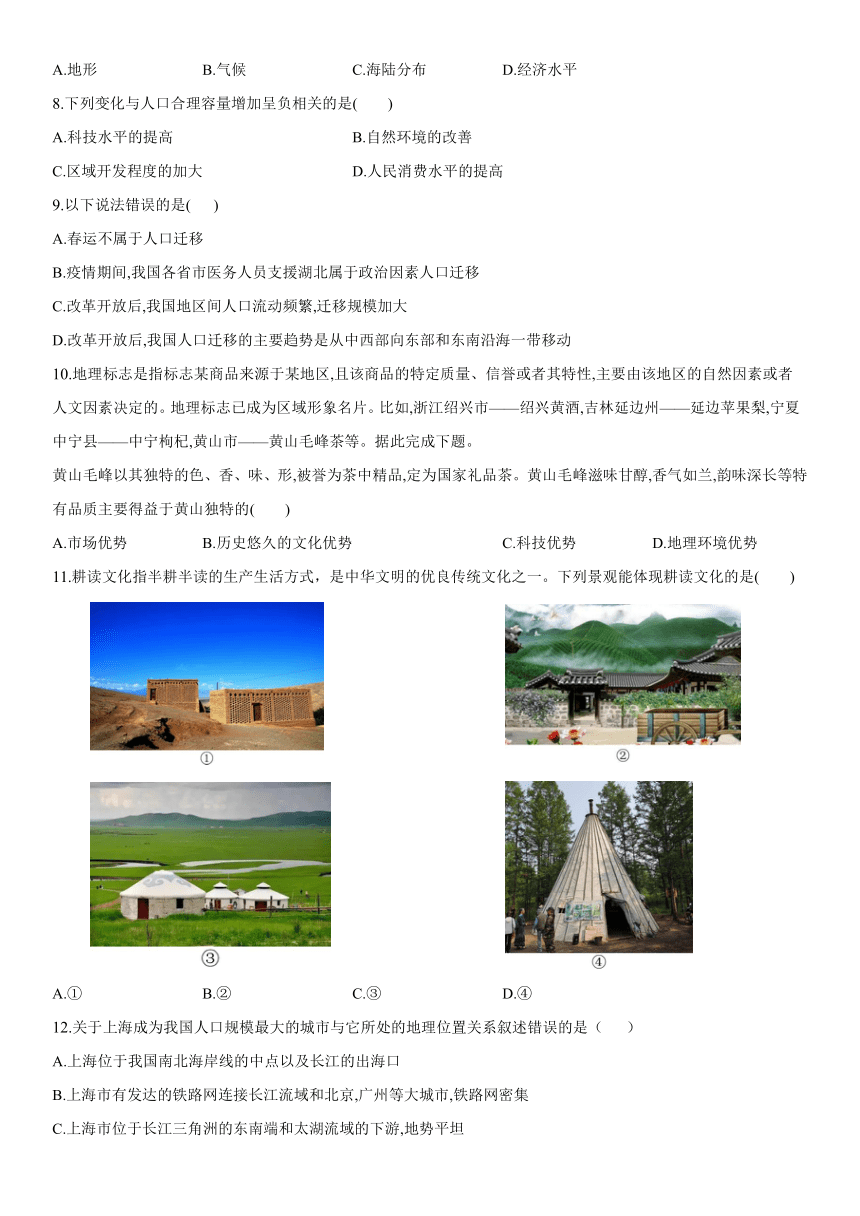 A.地形　　B.气候　　C.海陆分布　　D.经济水平

8.下列变化与人口合理容量增加呈负相关的是(　　)

A.科技水平的提高　　B.自然环境的改善

C.区域开发程度的加大　　D.人民消费水平的提高

9.以下说法错误的是(　　)

A.春运不属于人口迁移

B.疫情期间,我国各省市医务人员支援湖北属于政治因素人口迁移

C.改革开放后,我国地区间人口流动频繁,迁移规模加大

D.改革开放后,我国人口迁移的主要趋势是从中西部向东部和东南沿海一带移动

10.地理标志是指标志某商品来源于某地区,且该商品的特定质量、信誉或者其特性,主要由该地区的自然因素或者人文因素决定的。地理标志已成为区域形象名片。比如,浙江绍兴市——绍兴黄酒,吉林延边州——延边苹果梨,宁夏中宁县——中宁枸杞,黄山市——黄山毛峰茶等。据此完成下题。

黄山毛峰以其独特的色、香、味、形,被誉为茶中精品,定为国家礼品茶。黄山毛峰滋味甘醇,香气如兰,韵味深长等特有品质主要得益于黄山独特的(　　)

A.市场优势　　B.历史悠久的文化优势　　C.科技优势　　D.地理环境优势

11.耕读文化指半耕半读的生产生活方式，是中华文明的优良传统文化之一。下列景观能体现耕读文化的是(　　)

①

②

③

④

A.①　　B.②　　C.③　　D.④

12.关于上海成为我国人口规模最大的城市与它所处的地理位置关系叙述错误的是（　　）

A.上海位于我国南北海岸线的中点以及长江的出海口

B.上海市有发达的铁路网连接长江流域和北京,广州等大城市,铁路网密集

C.上海市位于长江三角洲的东南端和太湖流域的下游,地势平坦